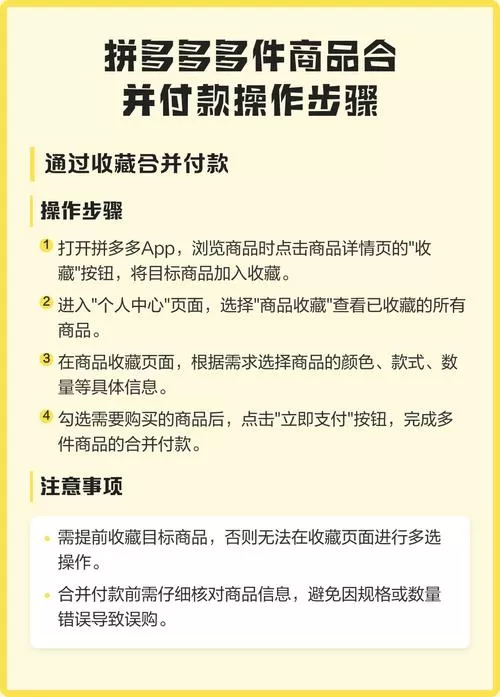 拼多多多件商品合并付款操作步骤

通过收藏合并付款

操作步骤

1 打开拼多多App，浏览商品时点击商品详情页的"收藏"按钮，将目标商品加入收藏。

2 进入"个人中心"页面，选择"商品收藏"查看已收藏的所有商品。

3 在商品收藏页面，根据需求选择商品的颜色、款式、数量等具体信息。

4 勾选需要购买的商品后，点击"立即支付"按钮，完成多件商品的合并付款。

注意事项

• 需提前收藏目标商品，否则无法在收藏页面进行多选操作。

• 合并付款前需仔细核对商品信息，避免因规格或数量错误导致误购。